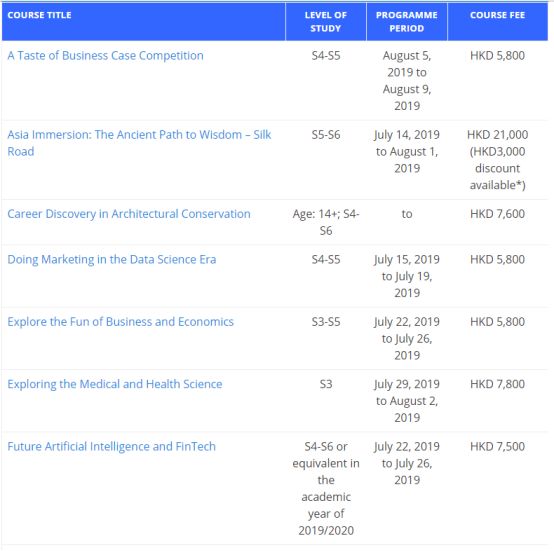 | COURSE TITLE | LEVEL OF STUDY | PROGRAMME PERIOD | COURSE FEE |
|---|---|---|---|
| A Taste of Business Case Competition | S4-S5 | August 5, 2019 to August 9, 2019 | HKD 5,800 |
| Asia Immersion: The Ancient Path to Wisdom – Silk Road | S5-S6 | July 14, 2019 to August 1, 2019 | HKD 21,000 (HKD3,000 discount available*) |
| Career Discovery in Architectural Conservation | Age: 14+; S4-S6 | to | HKD 7,600 |
| Doing Marketing in the Data Science Era | S4-S5 | July 15, 2019 to July 19, 2019 | HKD 5,800 |
| Explore the Fun of Business and Economics | S3-S5 | July 22, 2019 to July 26, 2019 | HKD 5,800 |
| Exploring the Medical and Health Science | S3 | July 29, 2019 to August 2, 2019 | HKD 7,800 |
| Future Artificial Intelligence and FinTech | S4-S6 or equivalent in the academic year of 2019/2020 | July 22, 2019 to July 26, 2019 | HKD 7,500 |